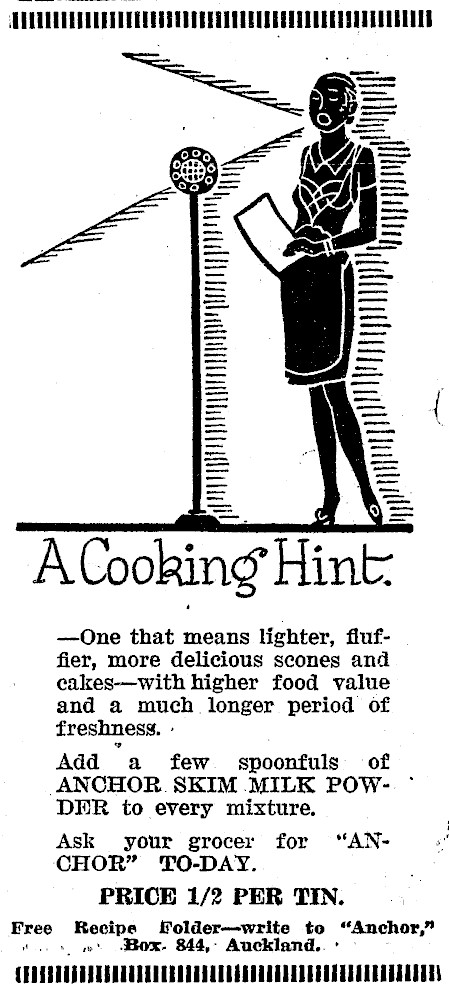 A Cooking Hint.

—One that means lighter, fluffier, more delicious scones and cakes—with higher food value and a much longer period of freshness.

Add a few spoonfuls of ANCHOR SKIM MILK POWDER to every mixture.

Ask your grocer for "ANCHOR" TO-DAY.

PRICE 1/2 PER TIN.

Free Recipe Folder—write to "Anchor," Box 844, Auckland.